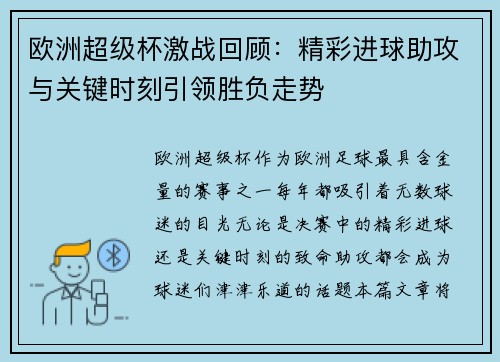 欧洲超级杯激战回顾：精彩进球助攻与关键时刻引领胜负走势

欧洲超级杯作为欧洲足球最具含金量的赛事之一每年都吸引着无数球迷的目光无论是决赛中的精彩进球还是关键时刻的致命助攻都会成为球迷们津津乐道的话题本篇文章将